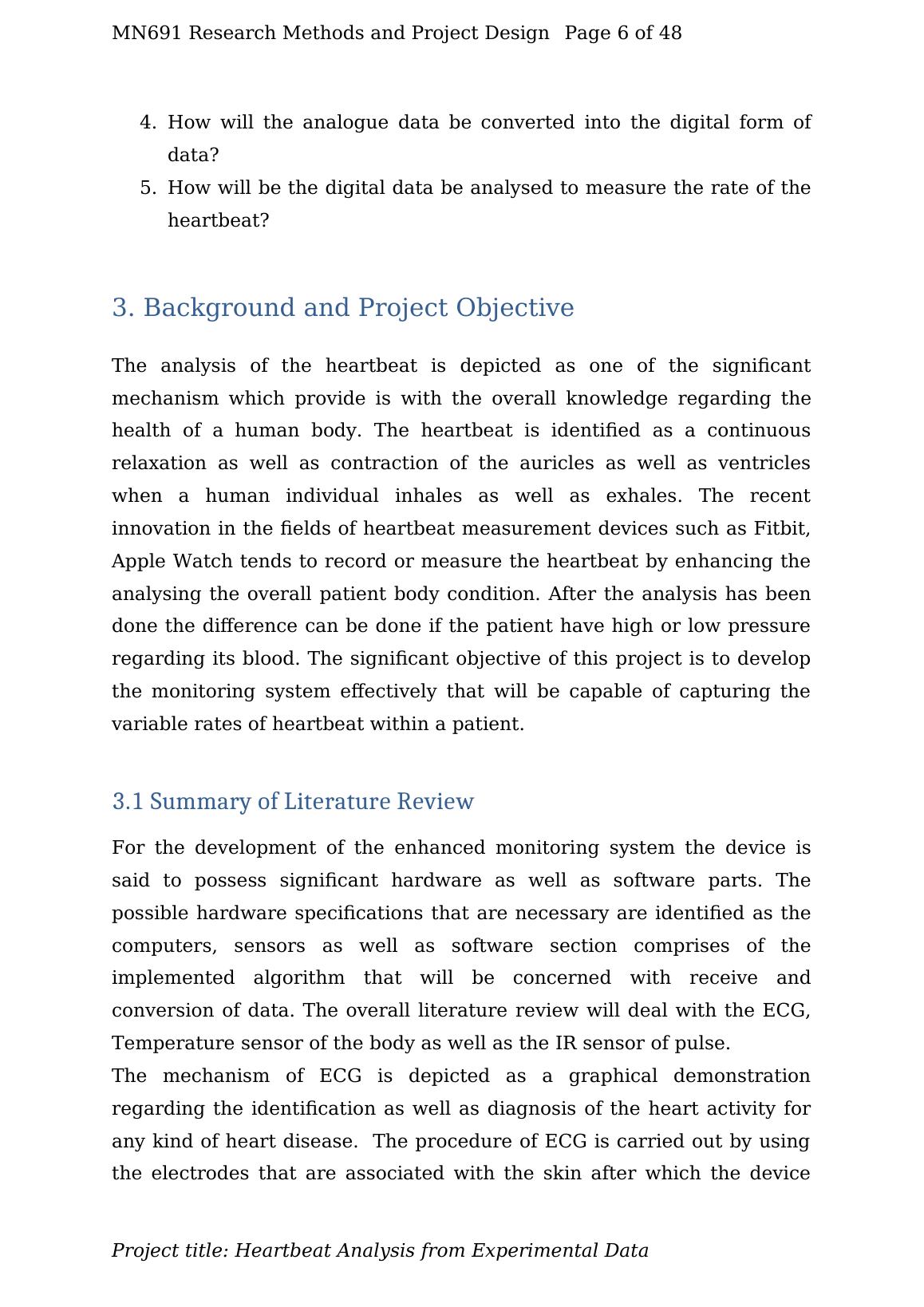 MN691 Research Methods and Project Design Page 6 of 48

4. How will the analogue data be converted into the digital form of data?
5. How will be the digital data be analysed to measure the rate of the heartbeat?

3. Background and Project Objective

The analysis of the heartbeat is depicted as one of the significant mechanism which provide is with the overall knowledge regarding the health of a human body. The heartbeat is identified as a continuous relaxation as well as contraction of the auricles as well as ventricles when a human individual inhales as well as exhales. The recent innovation in the fields of heartbeat measurement devices such as Fitbit, Apple Watch tends to record or measure the heartbeat by enhancing the analysing the overall patient body condition. After the analysis has been done the difference can be done if the patient have high or low pressure regarding its blood. The significant objective of this project is to develop the monitoring system effectively that will be capable of capturing the variable rates of heartbeat within a patient.

3.1 Summary of Literature Review

For the development of the enhanced monitoring system the device is said to possess significant hardware as well as software parts. The possible hardware specifications that are necessary are identified as the computers, sensors as well as software section comprises of the implemented algorithm that will be concerned with receive and conversion of data. The overall literature review will deal with the ECG, Temperature sensor of the body as well as the IR sensor of pulse.
The mechanism of ECG is depicted as a graphical demonstration regarding the identification as well as diagnosis of the heart activity for any kind of heart disease. The procedure of ECG is carried out by using the electrodes that are associated with the skin after which the device

Project title: Heartbeat Analysis from Experimental Data